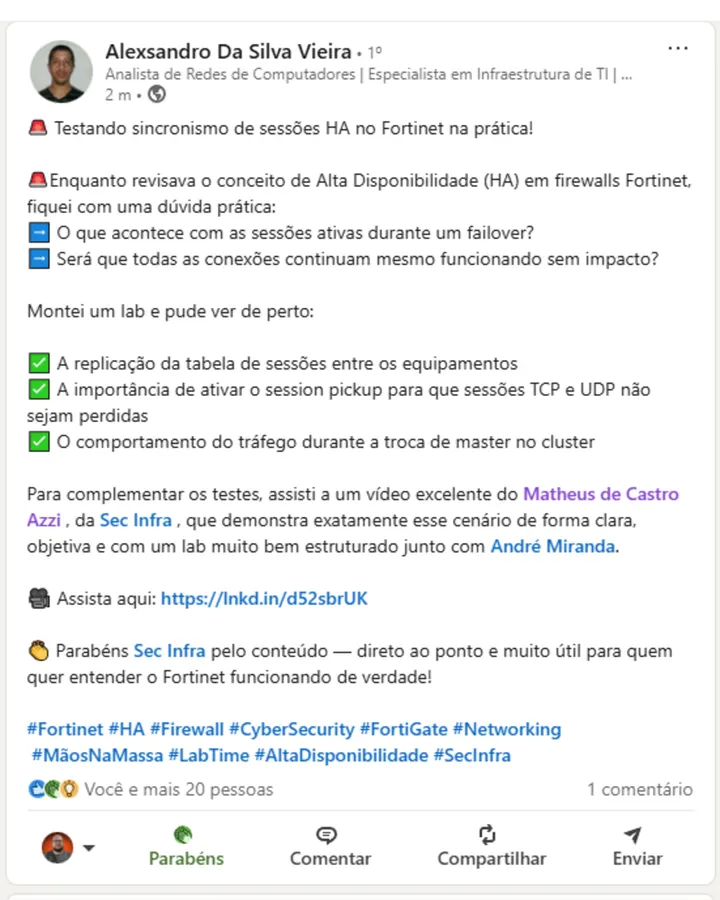 Alexsandro Da Silva Vieira • 1º
Analista de Redes de Computadores | Especialista em Infraestrutura de TI | ...
2 m •

🚨 Testando sincronismo de sessões HA no Fortinet na prática!

🚨Enquanto revisava o conceito de Alta Disponibilidade (HA) em firewalls Fortinet, fiquei com uma dúvida prática:
➡️ O que acontece com as sessões ativas durante um failover?
➡️ Será que todas as conexões continuam mesmo funcionando sem impacto?

Montei um lab e pude ver de perto:

✅ A replicação da tabela de sessões entre os equipamentos
✅ A importância de ativar o session pickup para que sessões TCP e UDP não sejam perdidas
✅ O comportamento do tráfego durante a troca de master no cluster

Para complementar os testes, assisti a um vídeo excelente do Matheus de Castro Azzi , da Sec Infra , que demonstra exatamente esse cenário de forma clara, objetiva e com um lab muito bem estruturado junto com André Miranda.

🎥 Assista aqui: https://lnkd.in/d52sbrUK

👏 Parabéns Sec Infra pelo conteúdo — direto ao ponto e muito útil para quem quer entender o Fortinet funcionando de verdade!

#Fortinet #HA #Firewall #CyberSecurity #FortiGate #Networking #MãosNaMassa #LabTime #AltaDisponibilidade #SecInfra

Você e mais 20 pessoas
1 comentário

Parabéns
Comentar
Compartilhar
Enviar